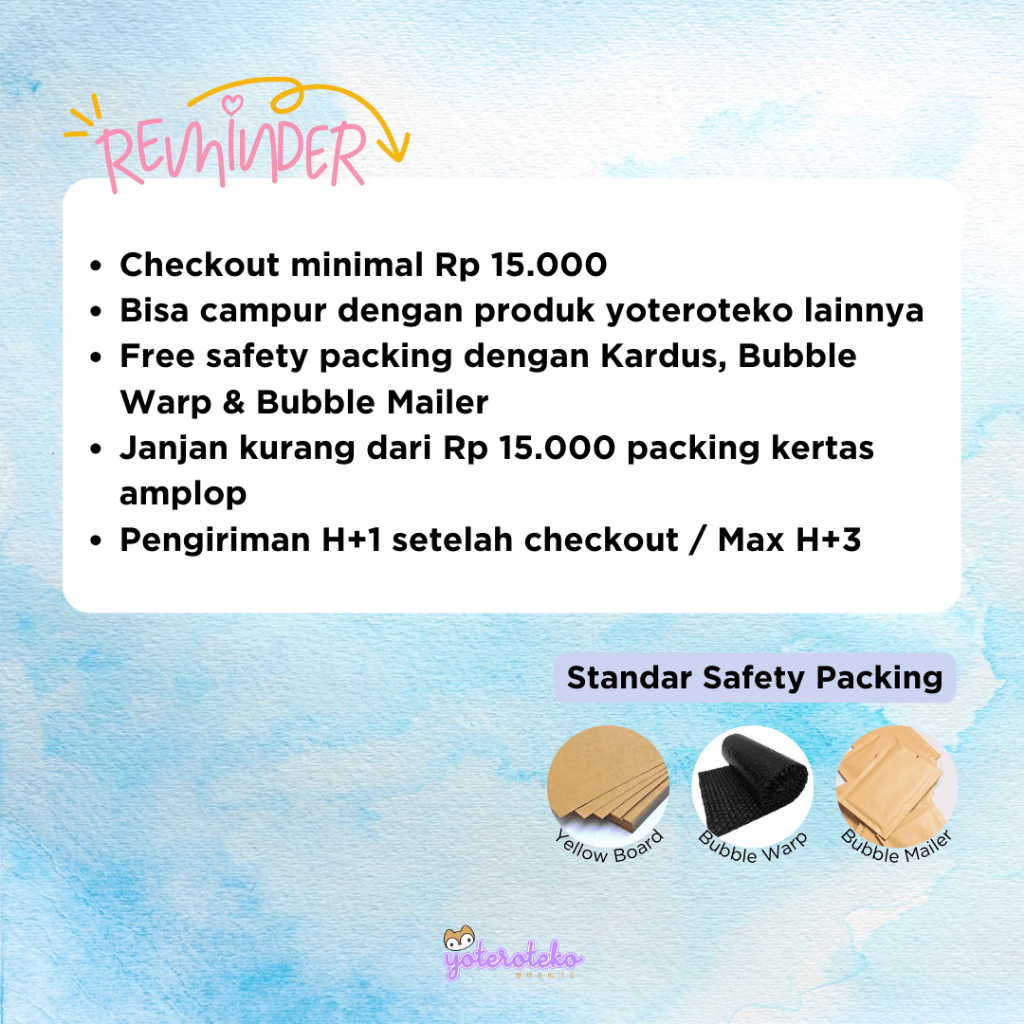 REMINDER

- Checkout minimal Rp 15.000
- Bisa campur dengan produk yoteroteko lainnya
- Free safety packing dengan Kardus, Bubble Warp & Bubble Mailer
- Janjan kurang dari Rp 15.000 packing kertas amplop
- Pengiriman H+1 setelah checkout / Max H+3

Standar Safety Packing

Yellow Board

Bubble Warp

Bubble Mailer

yoteroteko